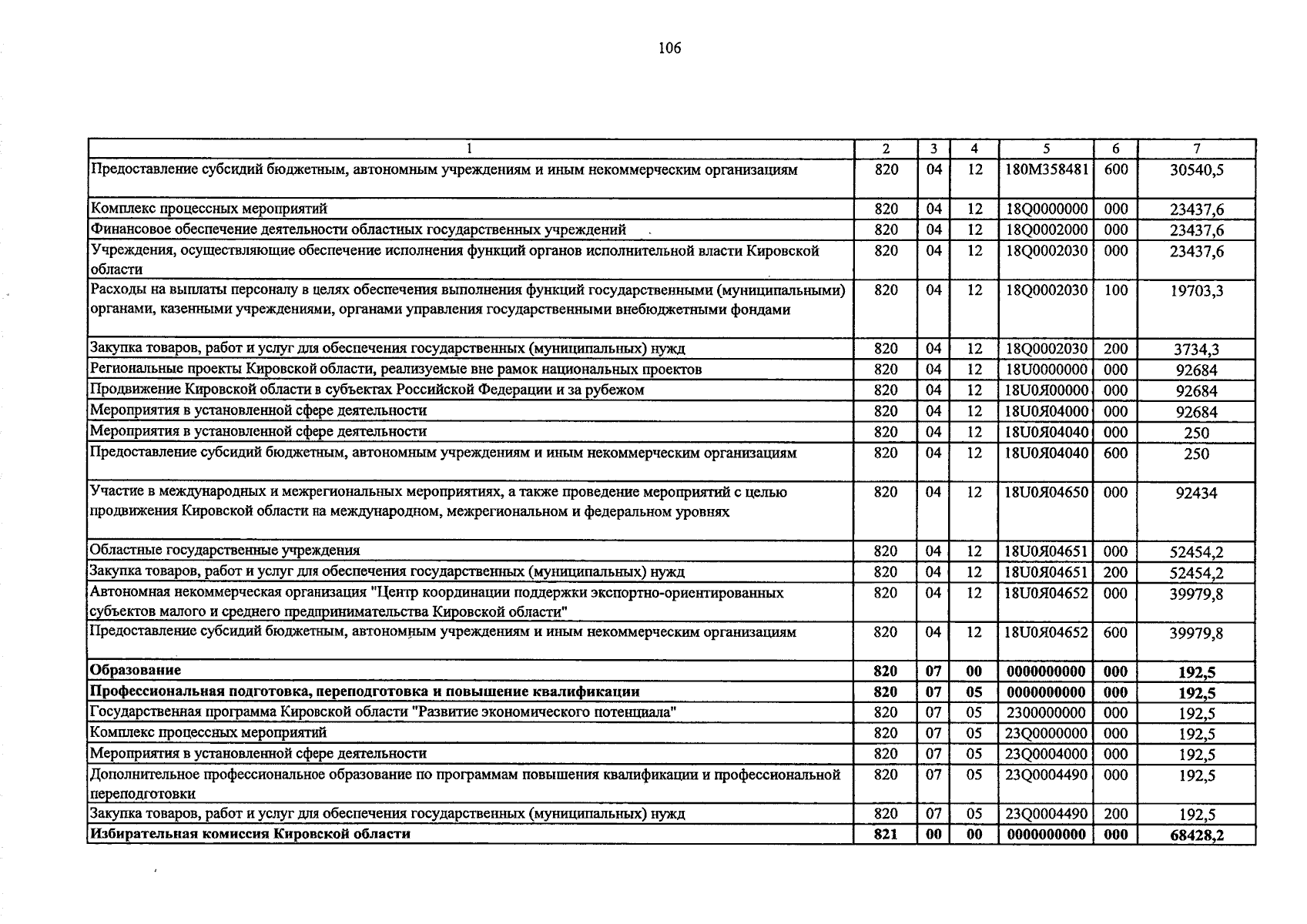 106

| 1 | 2 | 3 | 4 | 5 | 6 | 7 |
|---|---|---|---|---|---|---|
| Предоставление субсидий бюджетным, автономным учреждениям и иным некоммерческим организациям | 820 | 04 | 12 | 180M358481 | 600 | 30540,5 |
| Комплекс процессных мероприятий | 820 | 04 | 12 | 18Q0000000 | 000 | 23437,6 |
| Финансовое обеспечение деятельности областных государственных учреждений | 820 | 04 | 12 | 18Q0002000 | 000 | 23437,6 |
| Учреждения, осуществляющие обеспечение исполнения функций органов исполнительной власти Кировской области | 820 | 04 | 12 | 18Q0002030 | 000 | 23437,6 |
| Расходы на выплаты персоналу в целях обеспечения выполнения функций государственными (муниципальными) органами, казенными учреждениями, органами управления государственными внебюджетными фондами | 820 | 04 | 12 | 18Q0002030 | 100 | 19703,3 |
| Закупка товаров, работ и услуг для обеспечения государственных (муниципальных) нужд | 820 | 04 | 12 | 18Q0002030 | 200 | 3734,3 |
| Региональные проекты Кировской области, реализуемые вне рамок национальных проектов | 820 | 04 | 12 | 18U0000000 | 000 | 92684 |
| Продвижение Кировской области в субъектах Российской Федерации и за рубежом | 820 | 04 | 12 | 18U0Я00000 | 000 | 92684 |
| Мероприятия в установленной сфере деятельности | 820 | 04 | 12 | 18U0Я04000 | 000 | 92684 |
| Мероприятия в установленной сфере деятельности | 820 | 04 | 12 | 18U0Я04040 | 000 | 250 |
| Предоставление субсидий бюджетным, автономным учреждениям и иным некоммерческим организациям | 820 | 04 | 12 | 18U0Я04040 | 600 | 250 |
| Участие в международных и межрегиональных мероприятиях, а также проведение мероприятий с целью продвижения Кировской области на международном, межрегиональном и федеральном уровнях | 820 | 04 | 12 | 18U0Я04650 | 000 | 92434 |
| Областные государственные учреждения | 820 | 04 | 12 | 18U0Я04651 | 000 | 52454,2 |
| Закупка товаров, работ и услуг для обеспечения государственных (муниципальных) нужд | 820 | 04 | 12 | 18U0Я04651 | 200 | 52454,2 |
| Автономная некоммерческая организация "Центр координации поддержки экспортно-ориентированных субъектов малого и среднего предпринимательства Кировской области" | 820 | 04 | 12 | 18U0Я04652 | 000 | 39979,8 |
| Предоставление субсидий бюджетным, автономным учреждениям и иным некоммерческим организациям | 820 | 04 | 12 | 18U0Я04652 | 600 | 39979,8 |
| Образование | 820 | 07 | 00 | 0000000000 | 000 | 192,5 |
| Профессиональная подготовка, переподготовка и повышение квалификации | 820 | 07 | 05 | 0000000000 | 000 | 192,5 |
| Государственная программа Кировской области "Развитие экономического потенциала" | 820 | 07 | 05 | 2300000000 | 000 | 192,5 |
| Комплекс процессных мероприятий | 820 | 07 | 05 | 23Q0000000 | 000 | 192,5 |
| Мероприятия в установленной сфере деятельности | 820 | 07 | 05 | 23Q0004000 | 000 | 192,5 |
| Дополнительное профессиональное образование по программам повышения квалификации и профессиональной переподготовки | 820 | 07 | 05 | 23Q0004490 | 000 | 192,5 |
| Закупка товаров, работ и услуг для обеспечения государственных (муниципальных) нужд | 820 | 07 | 05 | 23Q0004490 | 200 | 192,5 |
| Избирательная комиссия Кировской области | 821 | 00 | 00 | 0000000000 | 000 | 68428,2 |